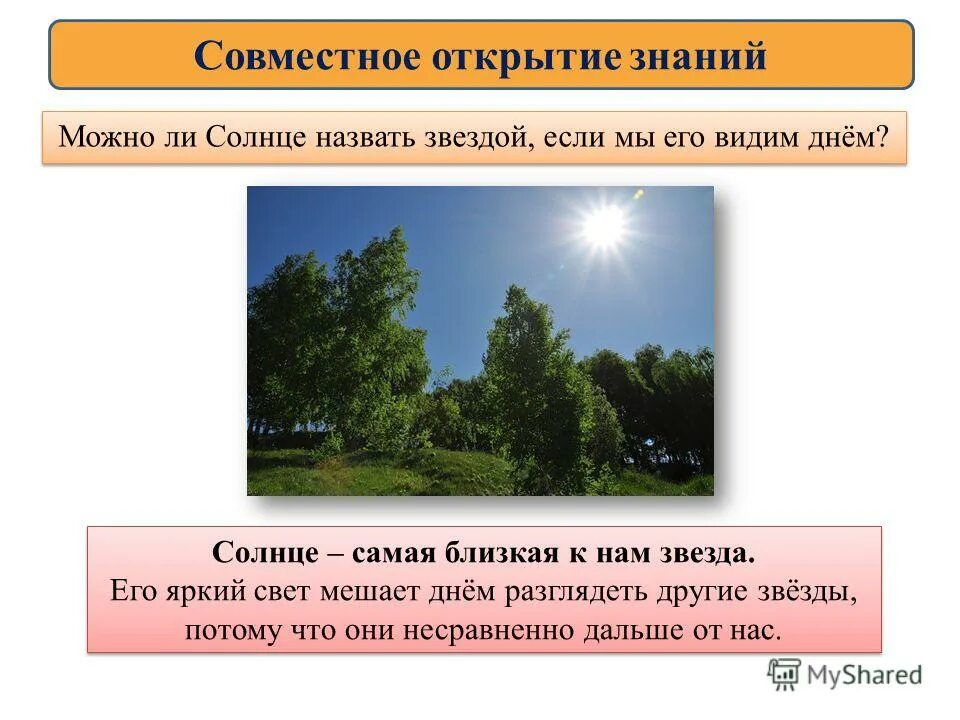 Совместное открытие знаний

Можно ли Солнце назвать звездой, если мы его видим днём?

Солнце – самая близкая к нам звезда.
Его яркий свет мешает днём разглядеть другие звёзды, потому что они несравненно дальше от нас.

MyShared